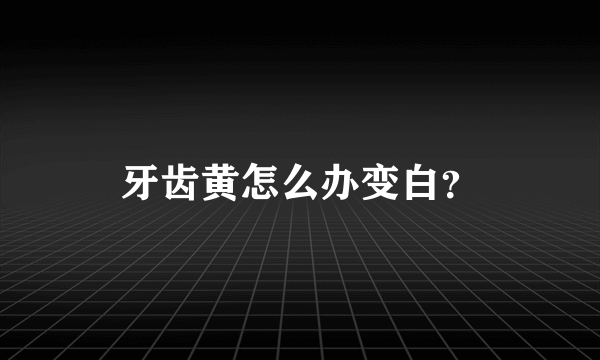 牙齿黄怎么办变白?